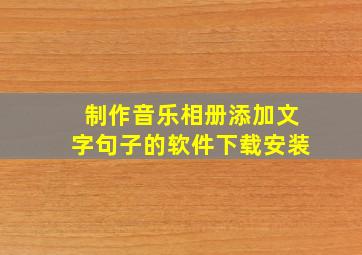 制作音乐相册添加文字句子的软件下载安装